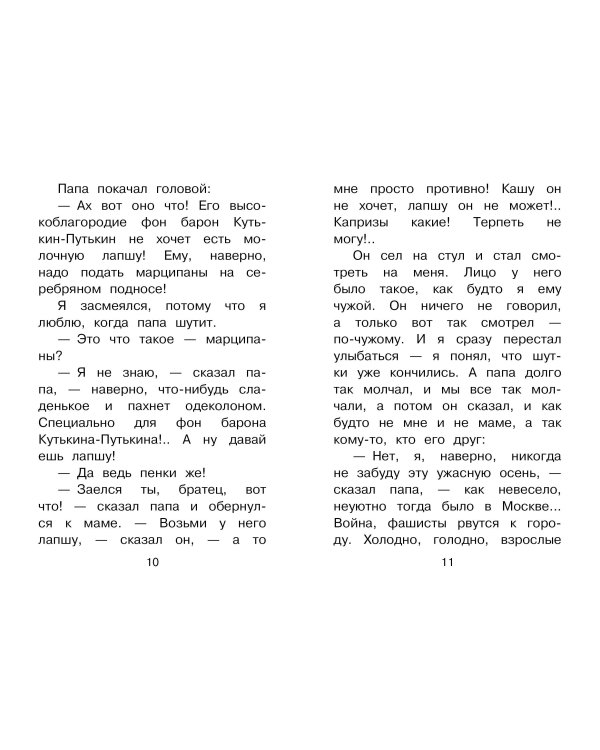 Папа покачал головой:

— Ах вот оно что! Его высокоблагородие фон барон Кутькин-Путькин не хочет есть молочную лапшу! Ему, наверно, надо подать марципаны на серебряном подносе!

Я засмеялся, потому что я люблю, когда папа шутит.

— Это что такое — марципаны?

— Я не знаю, — сказал папа, — наверно, что-нибудь сладенькое и пахнет одеколоном. Специально для фон барона Кутькина-Путькина!.. А ну давай ешь лапшу!

— Да ведь пенки же!

— Заелся ты, братец, вот что! — сказал папа и обернулся к маме. — Возьми у него лапшу, — сказал он, — а то

10

мне просто противно! Кашу он не хочет, лапшу он не может!.. Капризы какие! Терпеть не могу!..

Он сел на стул и стал смотреть на меня. Лицо у него было такое, как будто я ему чужой. Он ничего не говорил, а только вот так смотрел — по-чужому. И я сразу перестал улыбаться — я понял, что шутки уже кончились. А папа долго так молчал, и мы все так молчали, а потом он сказал, и как будто не мне и не маме, а так кому-то, кто его друг:

— Нет, я, наверно, никогда не забуду эту ужасную осень, — сказал папа, — как невесело, неуютно тогда было в Москве... Война, фашисты рвутся к городу. Холодно, голодно, взрослые

11